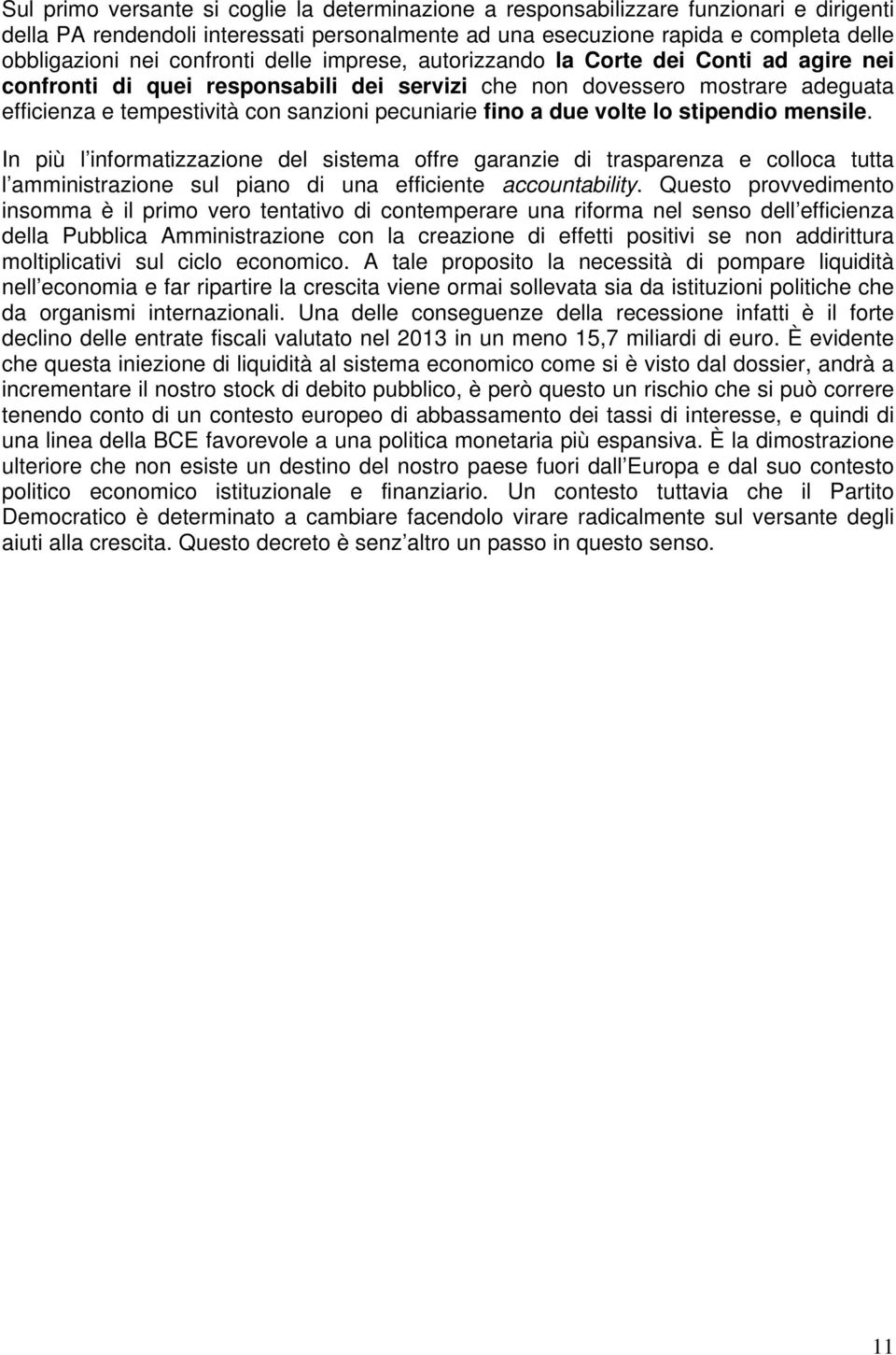 Sul primo versante si coglie la determinazione a responsabilizzare funzionari e dirigenti della PA rendendoli interessati personalmente ad una esecuzione rapida e completa delle obbligazioni nei confronti delle imprese, autorizzando la Corte dei Conti ad agire nei confronti di quei responsabili dei servizi che non dovessero mostrare adeguata efficienza e tempestività con sanzioni pecuniarie fino a due volte lo stipendio mensile.

In più l informatizzazione del sistema offre garanzie di trasparenza e colloca tutta l amministrazione sul piano di una efficiente accountability. Questo provvedimento insomma è il primo vero tentativo di contemperare una riforma nel senso dell efficienza della Pubblica Amministrazione con la creazione di effetti positivi se non addirittura moltiplicativi sul ciclo economico. A tale proposito la necessità di pompare liquidità nell economia e far ripartire la crescita viene ormai sollevata sia da istituzioni politiche che da organismi internazionali. Una delle conseguenze della recessione infatti è il forte declino delle entrate fiscali valutato nel 2013 in un meno 15,7 miliardi di euro. È evidente che questa iniezione di liquidità al sistema economico come si è visto dal dossier, andrà a incrementare il nostro stock di debito pubblico, è però questo un rischio che si può correre tenendo conto di un contesto europeo di abbassamento dei tassi di interesse, e quindi di una linea della BCE favorevole a una politica monetaria più espansiva. È la dimostrazione ulteriore che non esiste un destino del nostro paese fuori dall Europa e dal suo contesto politico economico istituzionale e finanziario. Un contesto tuttavia che il Partito Democratico è determinato a cambiare facendolo virare radicalmente sul versante degli aiuti alla crescita. Questo decreto è senz altro un passo in questo senso.

11